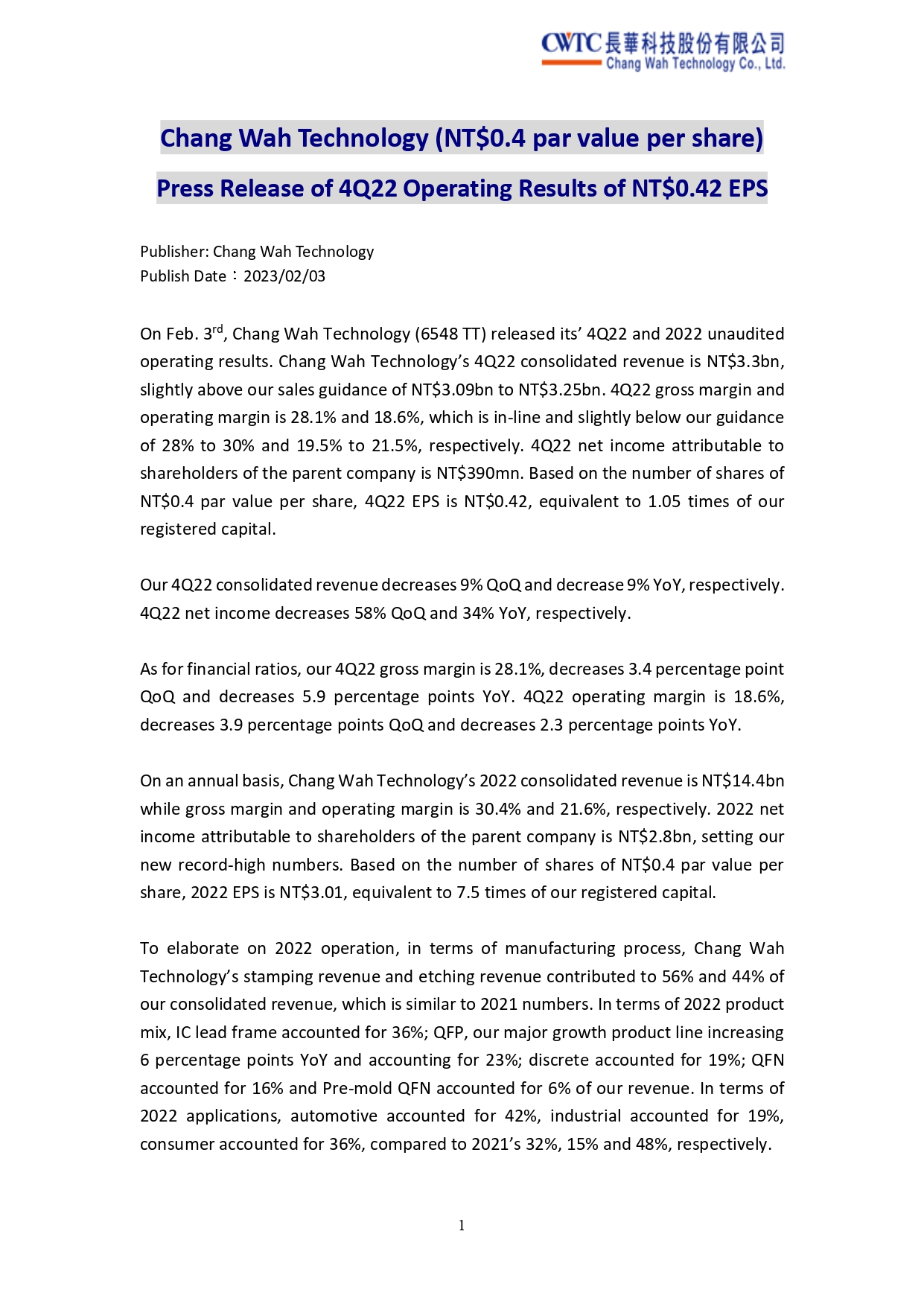 CWTC 長華科技股份有限公司
Chang Wah Technology Co., Ltd.

Chang Wah Technology (NT$0.4 par value per share)

Press Release of 4Q22 Operating Results of NT$0.42 EPS

Publisher: Chang Wah Technology
Publish Date：2023/02/03

On Feb. 3rd, Chang Wah Technology (6548 TT) released its' 4Q22 and 2022 unaudited operating results. Chang Wah Technology's 4Q22 consolidated revenue is NT$3.3bn, slightly above our sales guidance of NT$3.09bn to NT$3.25bn. 4Q22 gross margin and operating margin is 28.1% and 18.6%, which is in-line and slightly below our guidance of 28% to 30% and 19.5% to 21.5%, respectively. 4Q22 net income attributable to shareholders of the parent company is NT$390mn. Based on the number of shares of NT$0.4 par value per share, 4Q22 EPS is NT$0.42, equivalent to 1.05 times of our registered capital.

Our 4Q22 consolidated revenue decreases 9% QoQ and decrease 9% YoY, respectively. 4Q22 net income decreases 58% QoQ and 34% YoY, respectively.

As for financial ratios, our 4Q22 gross margin is 28.1%, decreases 3.4 percentage point QoQ and decreases 5.9 percentage points YoY. 4Q22 operating margin is 18.6%, decreases 3.9 percentage points QoQ and decreases 2.3 percentage points YoY.

On an annual basis, Chang Wah Technology's 2022 consolidated revenue is NT$14.4bn while gross margin and operating margin is 30.4% and 21.6%, respectively. 2022 net income attributable to shareholders of the parent company is NT$2.8bn, setting our new record-high numbers. Based on the number of shares of NT$0.4 par value per share, 2022 EPS is NT$3.01, equivalent to 7.5 times of our registered capital.

To elaborate on 2022 operation, in terms of manufacturing process, Chang Wah Technology's stamping revenue and etching revenue contributed to 56% and 44% of our consolidated revenue, which is similar to 2021 numbers. In terms of 2022 product mix, IC lead frame accounted for 36%; QFP, our major growth product line increasing 6 percentage points YoY and accounting for 23%; discrete accounted for 19%; QFN accounted for 16% and Pre-mold QFN accounted for 6% of our revenue. In terms of 2022 applications, automotive accounted for 42%, industrial accounted for 19%, consumer accounted for 36%, compared to 2021's 32%, 15% and 48%, respectively.

1